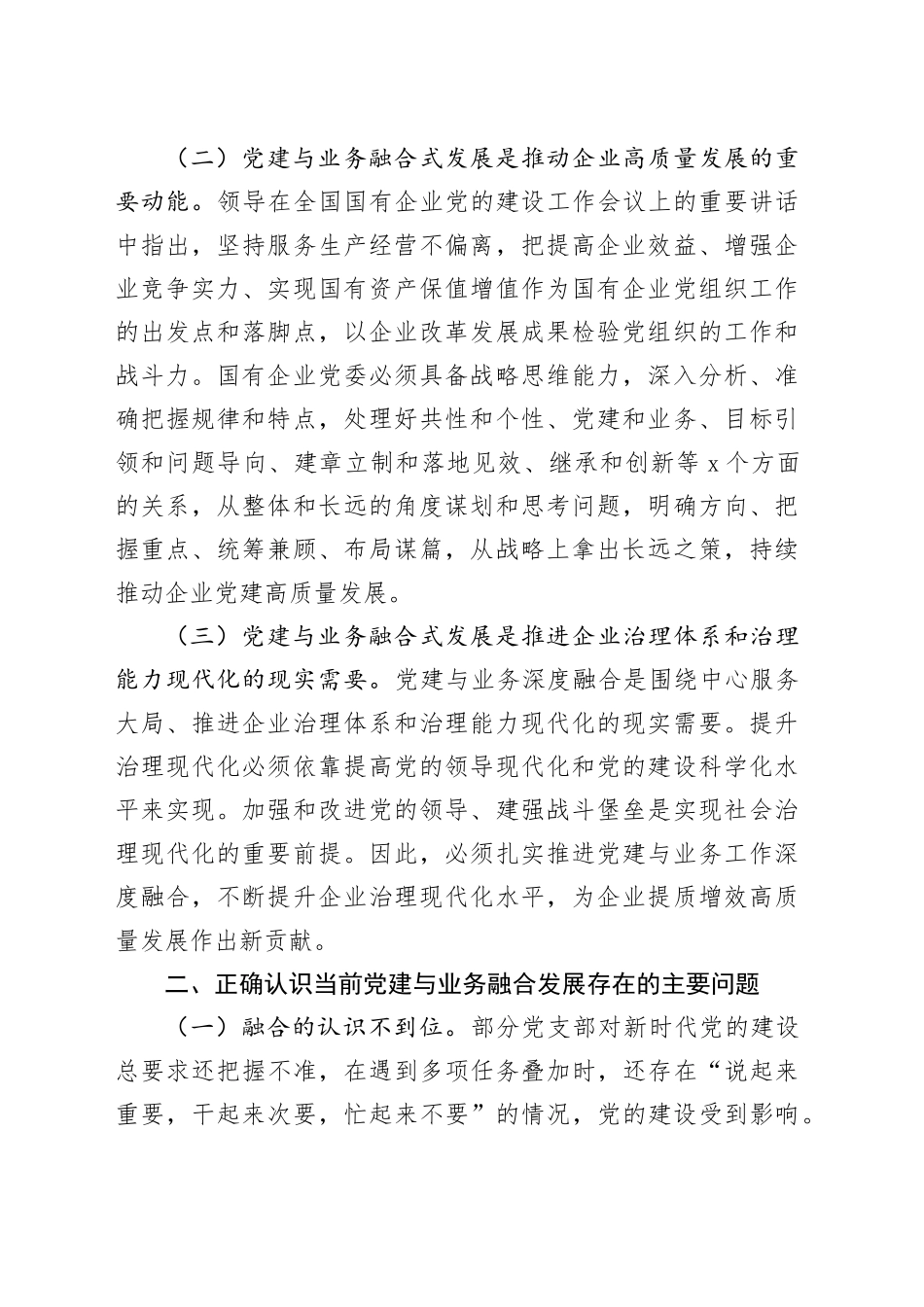 （二）党建与业务融合式发展是推动企业高质量发展的重要动能。领导在全国国有企业党的建设工作会议上的重要讲话中指出，坚持服务生产经营不偏离，把提高企业效益、增强企业竞争实力、实现国有资产保值增值作为国有企业党组织工作的出发点和落脚点，以企业改革发展成果检验党组织的工作和战斗力。国有企业党委必须具备战略思维能力，深入分析、准确把握规律和特点，处理好共性和个性、党建和业务、目标引领和问题导向、建章立制和落地见效、继承和创新等 x 个方面的关系，从整体和长远的角度谋划和思考问题，明确方向、把握重点、统筹兼顾、布局谋篇，从战略上拿出长远之策，持续推动企业党建高质量发展。

（三）党建与业务融合式发展是推进企业治理体系和治理能力现代化的现实需要。党建与业务深度融合是围绕中心服务大局、推进企业治理体系和治理能力现代化的现实需要。提升治理现代化必须依靠提高党的领导现代化和党的建设科学化水平来实现。加强和改进党的领导、建强战斗堡垒是实现社会治理现代化的重要前提。因此，必须扎实推进党建与业务工作深度融合，不断提升企业治理现代化水平，为企业提质增效高质量发展作出新贡献。

二、正确认识当前党建与业务融合发展存在的主要问题

（一）融合的认识不到位。部分党支部对新时代党的建设总要求还把握不准，在遇到多项任务叠加时，还存在“说起来重要，干起来次要，忙起来不要”的情况，党的建设受到影响。